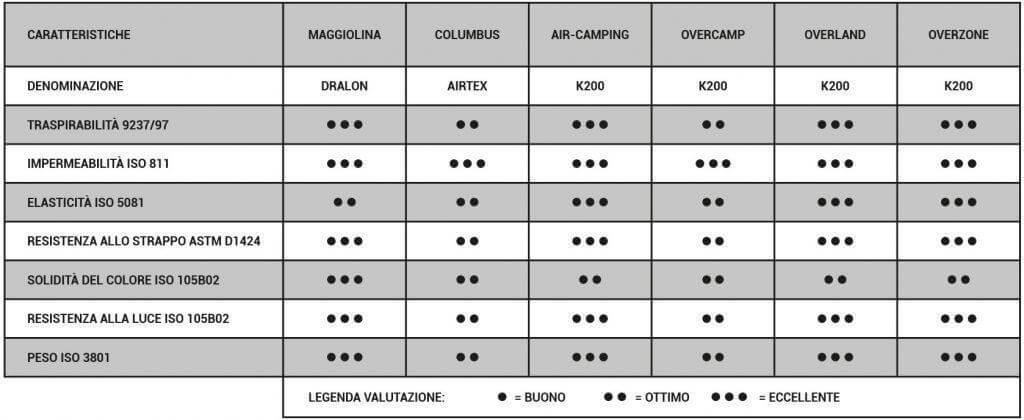 | CARATTERISTICHE | MAGGIOLINA | COLUMBUS | AIR-CAMPING | OVERCAMP | OVERLAND | OVERZONE |
|---|---|---|---|---|---|---|
| DENOMINAZIONE | DRALON | AIRTEX | K200 | K200 | K200 | K200 |
| TRASPIRABILITÀ 9237/97 | ●●● | ●● | ●●● | ●● | ●●● | ●●● |
| IMPERMEABILITÀ ISO 811 | ●●● | ●●● | ●●● | ●●● | ●●● | ●●● |
| ELASTICITÀ ISO 5081 | ●● | ●● | ●●● | ●● | ●●● | ●●● |
| RESISTENZA ALLO STRAPPO ASTM D1424 | ●●● | ●● | ●●● | ●● | ●●● | ●●● |
| SOLIDITÀ DEL COLORE ISO 105B02 | ●●● | ●● | ●● | ●● | ●● | ●● |
| RESISTENZA ALLA LUCE ISO 105B02 | ●●● | ●● | ●●● | ●● | ●●● | ●●● |
| PESO ISO 3801 | ●●● | ●● | ●●● | ●● | ●●● | ●●● |

LEGENDA VALUTAZIONE: ● = BUONO ●● = OTTIMO ●●● = ECCELLENTE